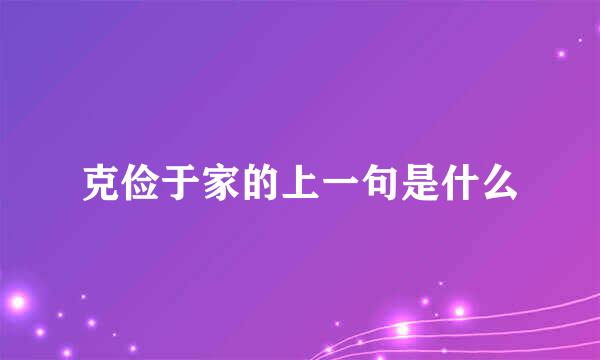 克俭于家的上一句是什么